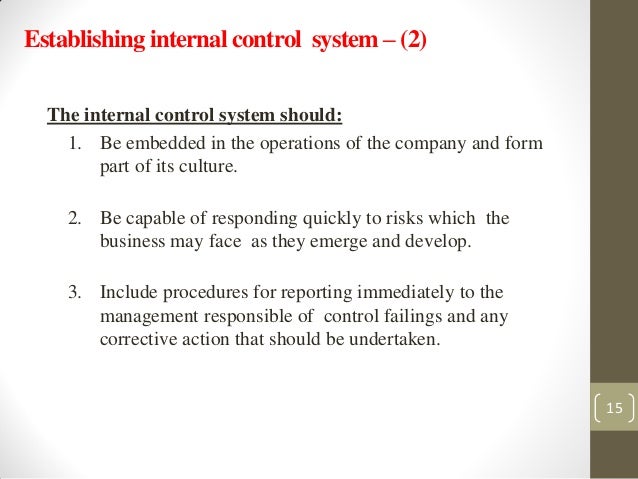 Establishing internal control system – (2)

The internal control system should:

1. Be embedded in the operations of the company and form part of its culture.

2. Be capable of responding quickly to risks which the business may face as they emerge and develop.

3. Include procedures for reporting immediately to the management responsible of control failings and any corrective action that should be undertaken.

15